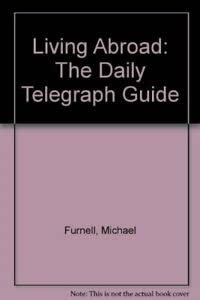 Living Abroad: The Daily Telegraph Guide

Furnell, Michael

Note: This is not the actual book cover